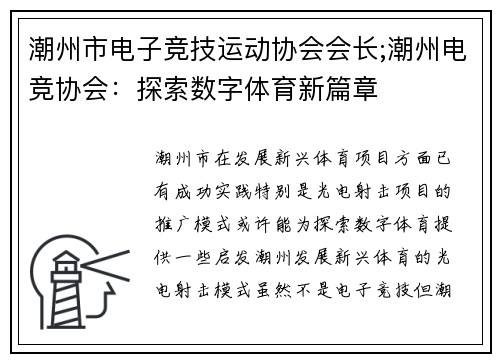 潮州市电子竞技运动协会会长;潮州电竞协会：探索数字体育新篇章

潮州市在发展新兴体育项目方面已有成功实践特别是光电射击项目的推广模式或许能为探索数字体育提供一些启发潮州发展新兴体育的光电射击模式虽然不是电子竞技但潮